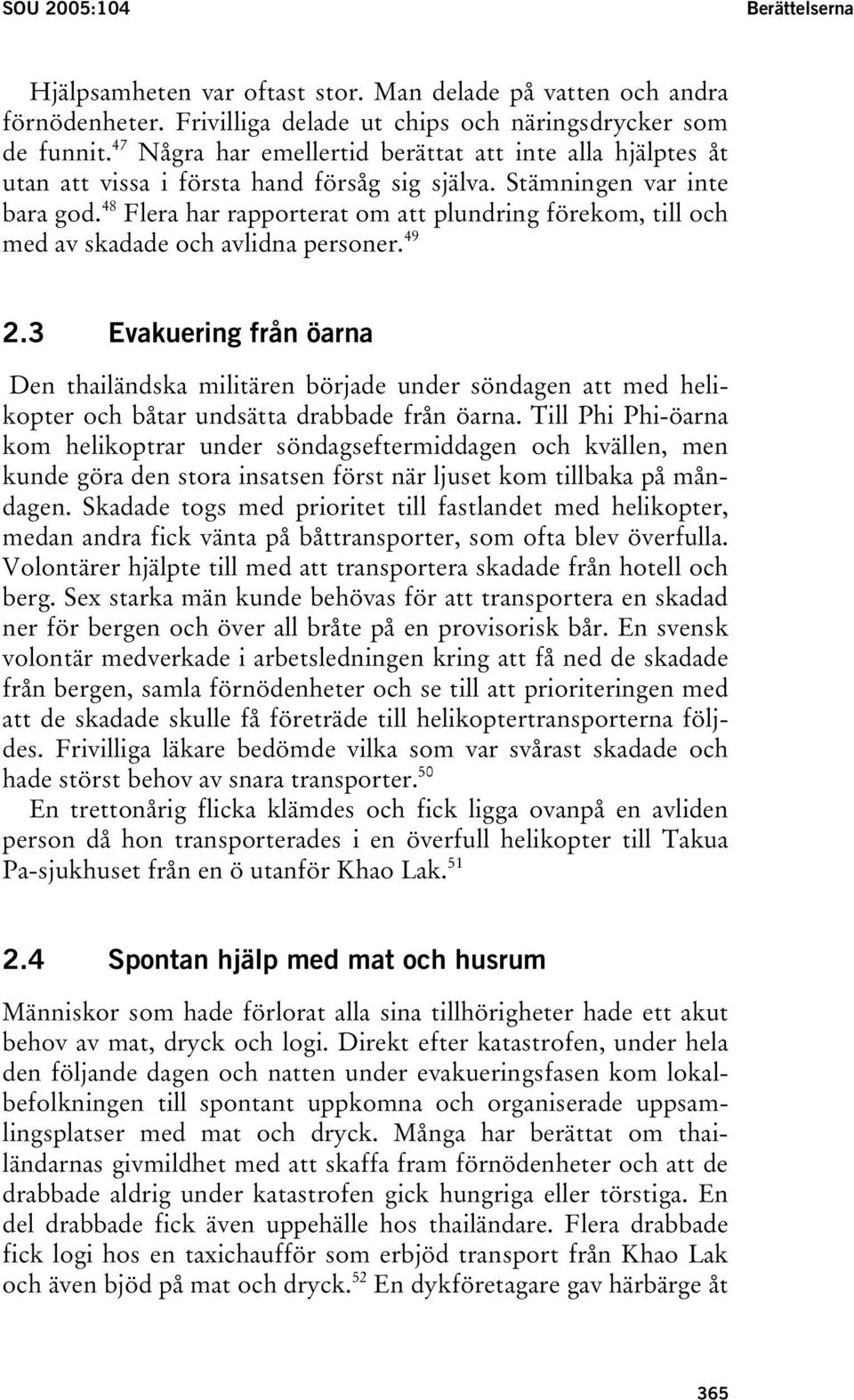 SOU 2005:104 Berättelserna

Hjälpsamheten var oftast stor. Man delade på vatten och andra förnödenheter. Frivilliga delade ut chips och näringsdrycker som de funnit.$^{47}$ Några har emellertid berättat att inte alla hjälptes åt utan att vissa i första hand försåg sig själva. Stämningen var inte bara god.$^{48}$ Flera har rapporterat om att plundring förekom, till och med av skadade och avlidna personer.$^{49}$

2.3 Evakuering från öarna

Den thailändska militären började under söndagen att med helikopter och båtar undsätta drabbade från öarna. Till Phi Phi-öarna kom helikoptrar under söndagseftermiddagen och kvällen, men kunde göra den stora insatsen först när ljuset kom tillbaka på måndagen. Skadade togs med prioritet till fastlandet med helikopter, medan andra fick vänta på båttransporter, som ofta blev överfulla. Volontärer hjälpte till med att transportera skadade från hotell och berg. Sex starka män kunde behövas för att transportera en skadad ner för bergen och över all bråte på en provisorisk bår. En svensk volontär medverkade i arbetsledningen kring att få ned de skadade från bergen, samla förnödenheter och se till att prioriteringen med att de skadade skulle få företräde till helikoptertransporterna följdes. Frivilliga läkare bedömde vilka som var svårast skadade och hade störst behov av snara transporter.$^{50}$

En trettonårig flicka klämdes och fick ligga ovanpå en avliden person då hon transporterades i en överfull helikopter till Takua Pa-sjukhuset från en ö utanför Khao Lak.$^{51}$

2.4 Spontan hjälp med mat och husrum

Människor som hade förlorat alla sina tillhörigheter hade ett akut behov av mat, dryck och logi. Direkt efter katastrofen, under hela den följande dagen och natten under evakueringsfasen kom lokalbefolkningen till spontant uppkomna och organiserade uppsamlingsplatser med mat och dryck. Många har berättat om thailändarnas givmildhet med att skaffa fram förnödenheter och att de drabbade aldrig under katastrofen gick hungriga eller törstiga. En del drabbade fick även uppehälle hos thailändare. Flera drabbade fick logi hos en taxichaufför som erbjöd transport från Khao Lak och även bjöd på mat och dryck.$^{52}$ En dykföretagare gav härbärge åt

365